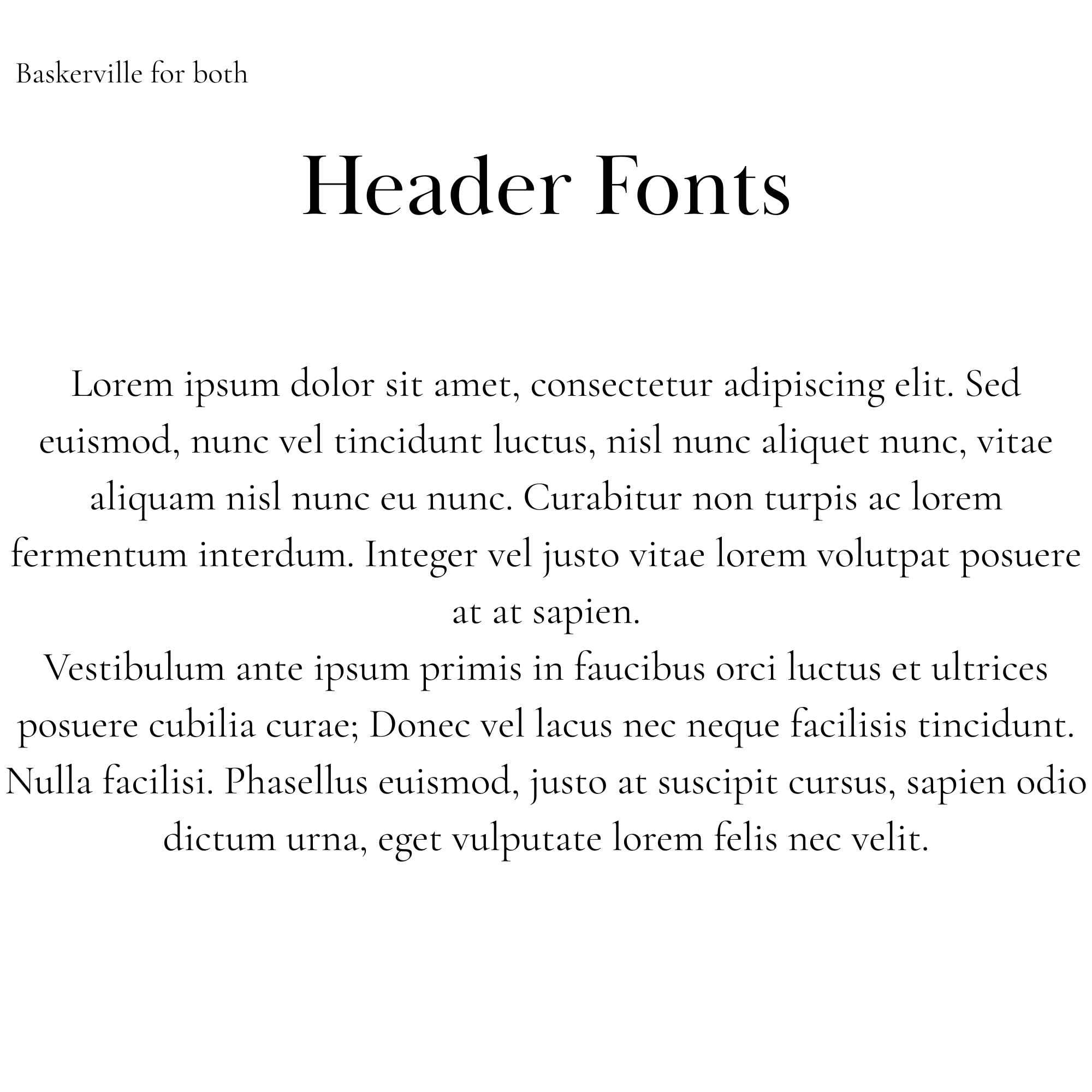 Baskerville for both

Header Fonts

Lorem ipsum dolor sit amet, consectetur adipiscing elit. Sed euismod, nunc vel tincidunt luctus, nisl nunc aliquet nunc, vitae aliquam nisl nunc eu nunc. Curabitur non turpis ac lorem fermentum interdum. Integer vel justo vitae lorem volutpat posuere at at sapien.
Vestibulum ante ipsum primis in faucibus orci luctus et ultrices posuere cubilia curae; Donec vel lacus nec neque facilisis tincidunt. Nulla facilisi. Phasellus euismod, justo at suscipit cursus, sapien odio dictum urna, eget vulputate lorem felis nec velit.